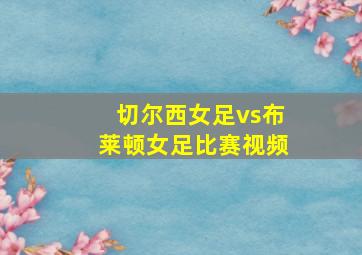 切尔西女足vs布莱顿女足比赛视频